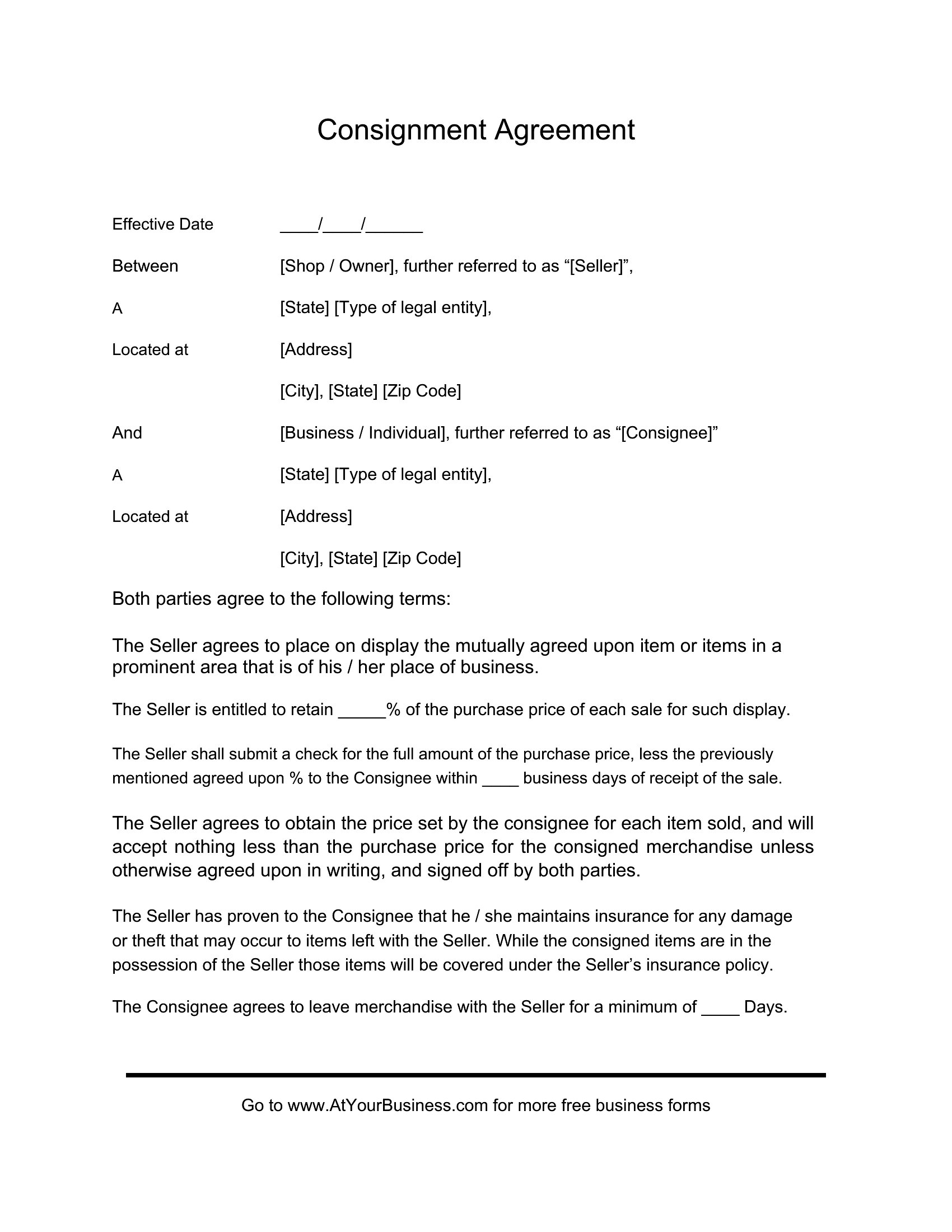 Consignment Agreement

Effective Date ____/____/______

Between [Shop / Owner], further referred to as “[Seller]”,

A [State] [Type of legal entity],

Located at [Address]

[City], [State] [Zip Code]

And [Business / Individual], further referred to as “[Consignee]”

A [State] [Type of legal entity],

Located at [Address]

[City], [State] [Zip Code]

Both parties agree to the following terms:

The Seller agrees to place on display the mutually agreed upon item or items in a prominent area that is of his / her place of business.

The Seller is entitled to retain _____% of the purchase price of each sale for such display.

The Seller shall submit a check for the full amount of the purchase price, less the previously mentioned agreed upon % to the Consignee within ____ business days of receipt of the sale.

The Seller agrees to obtain the price set by the consignee for each item sold, and will accept nothing less than the purchase price for the consigned merchandise unless otherwise agreed upon in writing, and signed off by both parties.

The Seller has proven to the Consignee that he / she maintains insurance for any damage or theft that may occur to items left with the Seller. While the consigned items are in the possession of the Seller those items will be covered under the Seller’s insurance policy.

The Consignee agrees to leave merchandise with the Seller for a minimum of ____ Days.

Go to www.AtYourBusiness.com for more free business forms